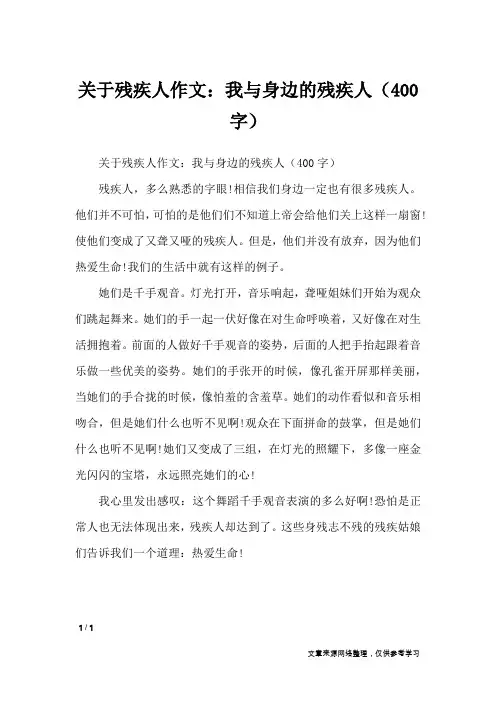 关于残疾人作文：我与身边的残疾人（400字）

关于残疾人作文：我与身边的残疾人（400字）

残疾人，多么熟悉的字眼!相信我们身边一定也有很多残疾人。他们并不可怕，可怕的是他们们不知道上帝会给他们关上这样一扇窗!使他们变成了又聋又哑的残疾人。但是，他们并没有放弃，因为他们热爱生命!我们的生活中就有这样的例子。

她们是千手观音。灯光打开，音乐响起，聋哑姐妹们开始为观众们跳起舞来。她们的手一起一伏好像在对生命呼唤着，又好像在对生活拥抱着。前面的人做好千手观音的姿势，后面的人把手抬起跟着音乐做一些优美的姿势。她们的手张开的时候，像孔雀开屏那样美丽，当她们的手合拢的时候，像怕羞的含羞草。她们的动作看似和音乐相吻合，但是她们什么也听不见啊!观众在下面拼命的鼓掌，但是她们什么也听不见啊!她们又变成了三组，在灯光的照耀下，多像一座金光闪闪的宝塔，永远照亮她们的心!

我心里发出感叹：这个舞蹈千手观音表演的多么好啊!恐怕是正常人也无法体现出来，残疾人却达到了。这些身残志不残的残疾姑娘们告诉我们一个道理：热爱生命!

1 / 1

文章来源网络整理，仅供参考学习